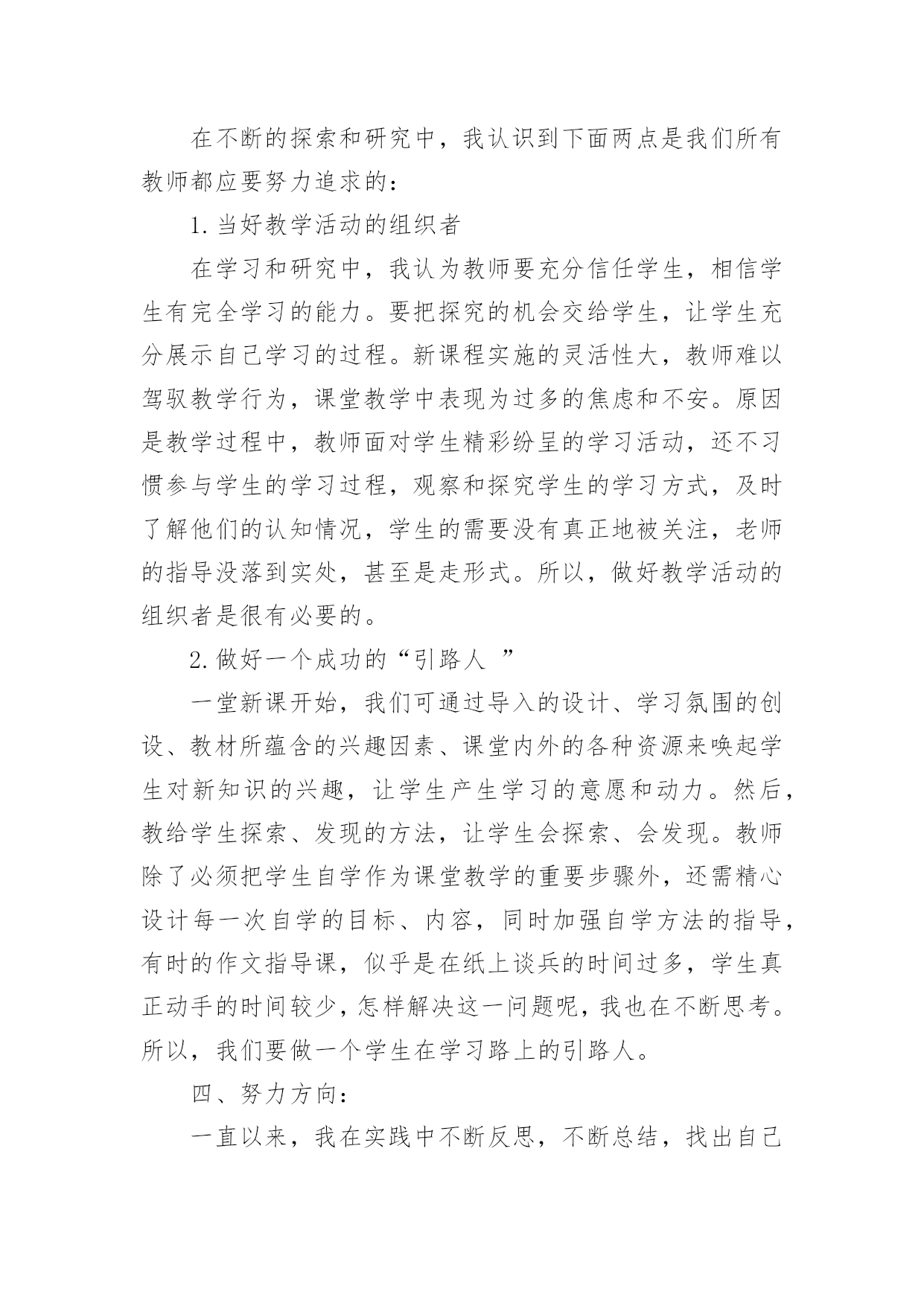 在不断的探索和研究中，我认识到下面两点是我们所有教师都应要努力追求的：

1. 当好教学活动的组织者

在学习和研究中，我认为教师要充分信任学生，相信学生有完全学习的能力。要把探究的机会交给学生，让学生充分展示自己学习的过程。新课程实施的灵活性大，教师难以驾驭教学行为，课堂教学中表现为过多的焦虑和不安。原因是教学过程中，教师面对学生精彩纷呈的学习活动，还不习惯参与学生的学习过程，观察和探究学生的学习方式，及时了解他们的认知情况，学生的需要没有真正地被关注，老师的指导没落到实处，甚至是走形式。所以，做好教学活动的组织者是很有必要的。

2. 做好一个成功的“引路人 ”

一堂新课开始，我们可通过导入的设计、学习氛围的创设、教材所蕴含的兴趣因素、课堂内外的各种资源来唤起学生对新知识的兴趣，让学生产生学习的意愿和动力。然后，教给学生探索、发现的方法，让学生会探索、会发现。教师除了必须把学生自学作为课堂教学的重要步骤外，还需精心设计每一次自学的目标、内容，同时加强自学方法的指导，有时的作文指导课，似乎是在纸上谈兵的时间过多，学生真正动手的时间较少，怎样解决这一问题呢，我也在不断思考。所以，我们要做一个学生在学习路上的引路人。

四、努力方向：

一直以来，我在实践中不断反思，不断总结，找出自己